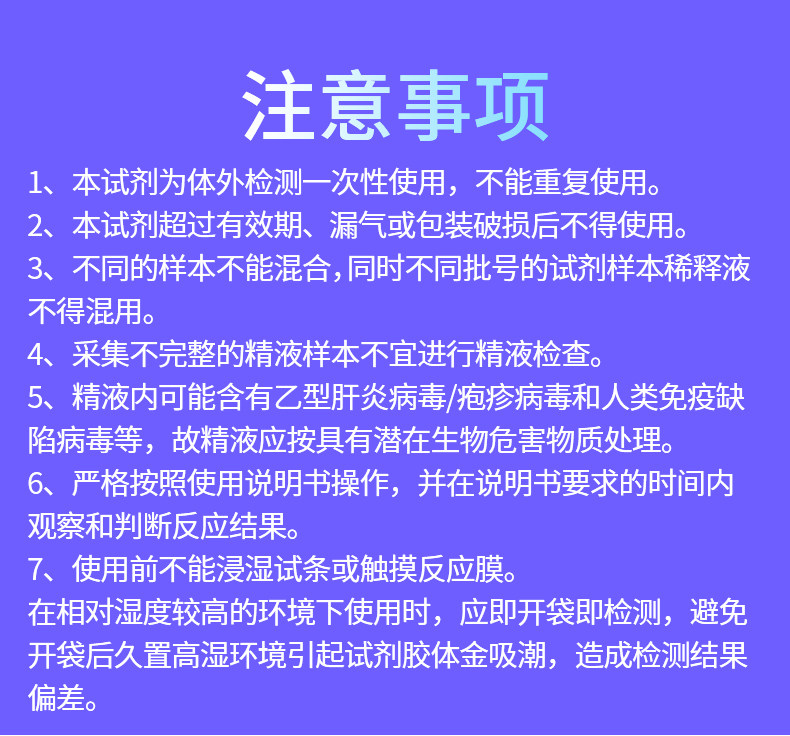 注意事项

1、本试剂为体外检测一次性使用，不能重复使用。

2、本试剂超过有效期、漏气或包装破损后不得使用。

3、不同的样本不能混合，同时不同批号的试剂样本稀释液不得混用。

4、采集不完整的精液样本不宜进行精液检查。

5、精液内可能含有乙型肝炎病毒/疱疹病毒和人类免疫缺陷病毒等，故精液应按具有潜在生物危害物质处理。

6、严格按照使用说明书操作，并在说明书要求的时间内观察和判断反应结果。

7、使用前不能浸湿试条或触摸反应膜。

在相对湿度较高的环境下使用时，应即开袋即检测，避免开袋后久置高湿环境引起试剂胶体金吸潮，造成检测结果偏差。